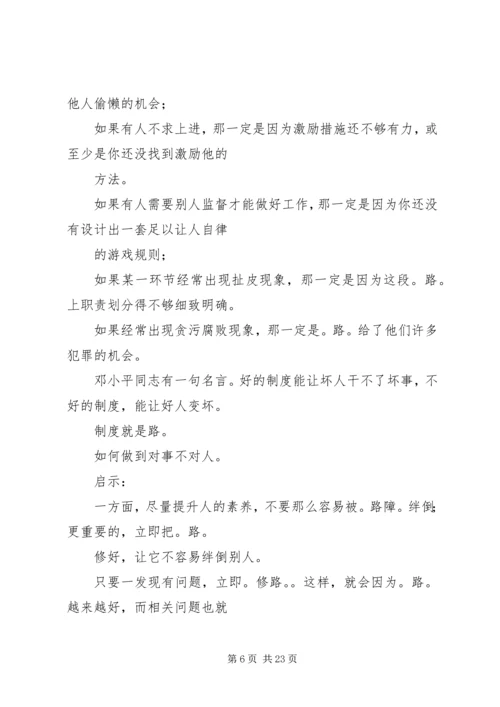 他人偷懒的机会；

如果有人不求上进，那一定是因为激励措施还不够有力，或至少是你还没找到激励他的

方法。

如果有人需要别人监督才能做好工作，那一定是因为你还没有设计出一套足以让人自律

的游戏规则；

如果某一环节经常出现扯皮现象，那一定是因为这段。路。上职责划分得不够细致明确。

如果经常出现贪污腐败现象，那一定是。路。给了他们许多犯罪的机会。

邓小平同志有一句名言。好的制度能让坏人干不了坏事，不好的制度，能让好人变坏。

制度就是路。

如何做到对事不对人。

启示：

一方面，尽量提升人的素养，不要那么容易被。路障。绊倒；更重要的，立即把。路。

修好，让它不容易绊倒别人。

只要一发现有问题，立即。修路。。这样，就会因为。路。越来越好，而相关问题也就

第 6 页 共 23 页